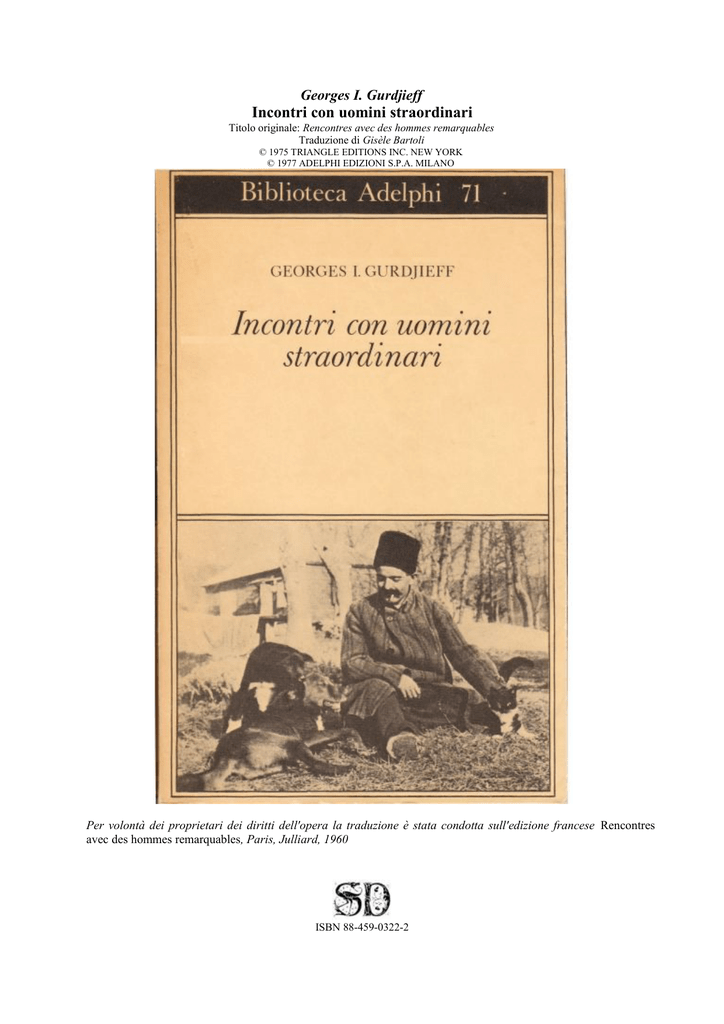 Georges I. Gurdjieff
Incontri con uomini straordinari
Titolo originale: Rencontres avec des hommes remarquables
Traduzione di Gisèle Bartoli
© 1975 TRIANGLE EDITIONS INC. NEW YORK
© 1977 ADELPHI EDIZIONI S.P.A. MILANO

Biblioteca Adelphi 71

GEORGES I. GURDJIEFF

Incontri con uomini straordinari

Per volontà dei proprietari dei diritti dell'opera la traduzione è stata condotta sull'edizione francese Rencontres avec des hommes remarquables, Paris, Julliard, 1960

SD

ISBN 88-459-0322-2